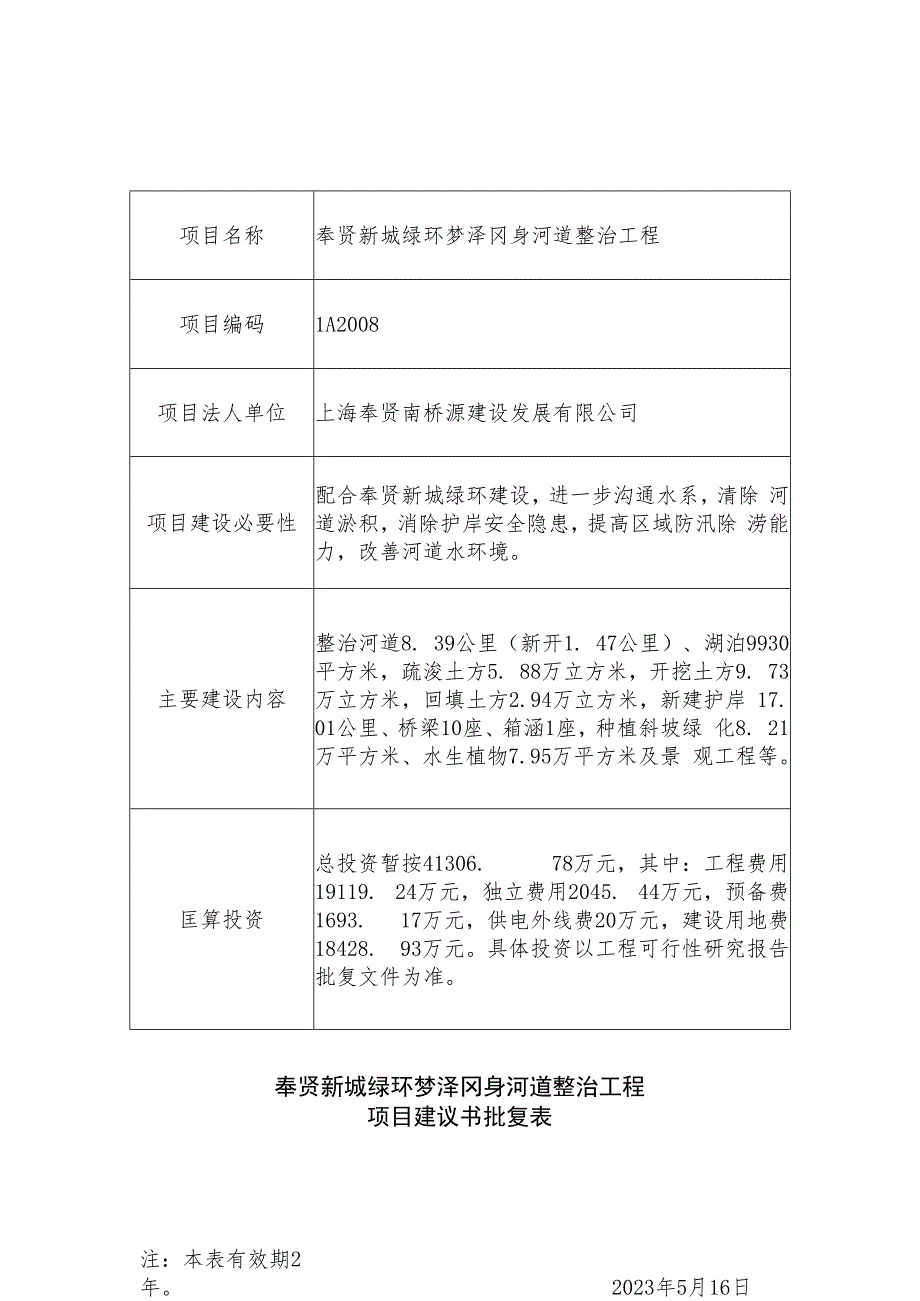 | 项目名称 | 奉贤新城绿环梦泽冈身河道整治工程 |
|---|---|
| 项目编码 | 1A2008 |
| 项目法人单位 | 上海奉贤南桥源建设发展有限公司 |
| 项目建设必要性 | 配合奉贤新城绿环建设，进一步沟通水系，清除 河道淤积，消除护岸安全隐患，提高区域防汛除 涝能力，改善河道水环境。 |
| 主要建设内容 | 整治河道8. 39公里（新开1. 47公里）、湖泊9930平方米，疏浚土方5. 88万立方米，开挖土方9. 73万立方米，回填土方2.94万立方米，新建护岸 17.01公里、桥梁10座、箱涵1座，种植斜坡绿 化8. 21万平方米、水生植物7.95万平方米及景 观工程等。 |
| 匡算投资 | 总投资暂按41306. 78万元，其中：工程费用19119. 24万元，独立费用2045. 44万元，预备费1693. 17万元，供电外线费20万元，建设用地费18428. 93万元。具体投资以工程可行性研究报告批复文件为准。 |

奉贤新城绿环梦泽冈身河道整治工程
项目建议书批复表

注：本表有效期2年。

2023年5月16日